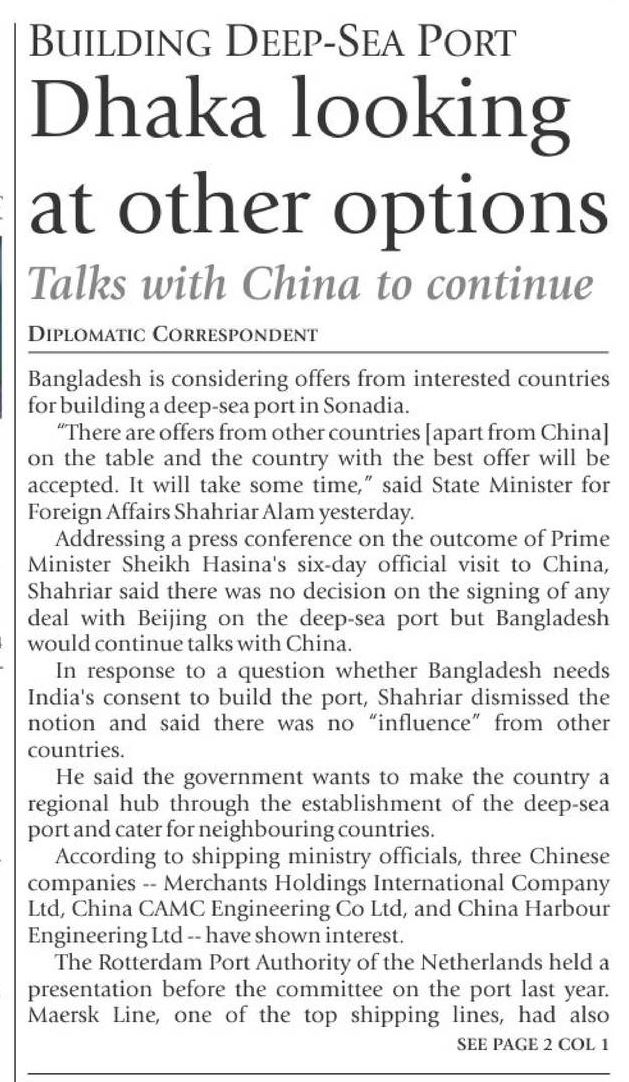 BUILDING DEEP-SEA PORT

Dhaka looking at other options

Talks with China to continue

DIPLOMATIC CORRESPONDENT

Bangladesh is considering offers from interested countries for building a deep-sea port in Sonadia.

"There are offers from other countries [apart from China] on the table and the country with the best offer will be accepted. It will take some time," said State Minister for Foreign Affairs Shahriar Alam yesterday.

Addressing a press conference on the outcome of Prime Minister Sheikh Hasina's six-day official visit to China, Shahriar said there was no decision on the signing of any deal with Beijing on the deep-sea port but Bangladesh would continue talks with China.

In response to a question whether Bangladesh needs India's consent to build the port, Shahriar dismissed the notion and said there was no "influence" from other countries.

He said the government wants to make the country a regional hub through the establishment of the deep-sea port and cater for neighbouring countries.

According to shipping ministry officials, three Chinese companies -- Merchants Holdings International Company Ltd, China CAMC Engineering Co Ltd, and China Harbour Engineering Ltd -- have shown interest.

The Rotterdam Port Authority of the Netherlands held a presentation before the committee on the port last year. Maersk Line, one of the top shipping lines, had also

SEE PAGE 2 COL 1